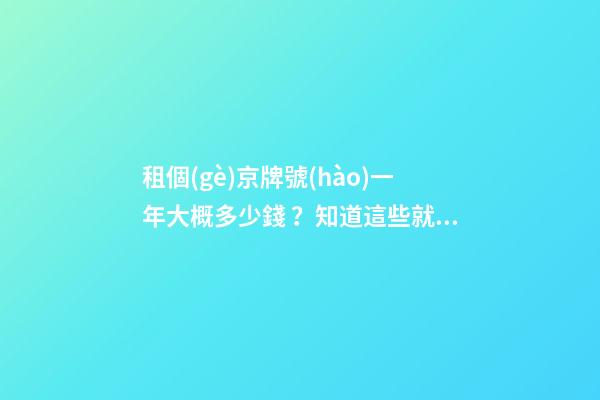 租個(gè)京牌號(hào)一年大概多少錢？知道這些就...